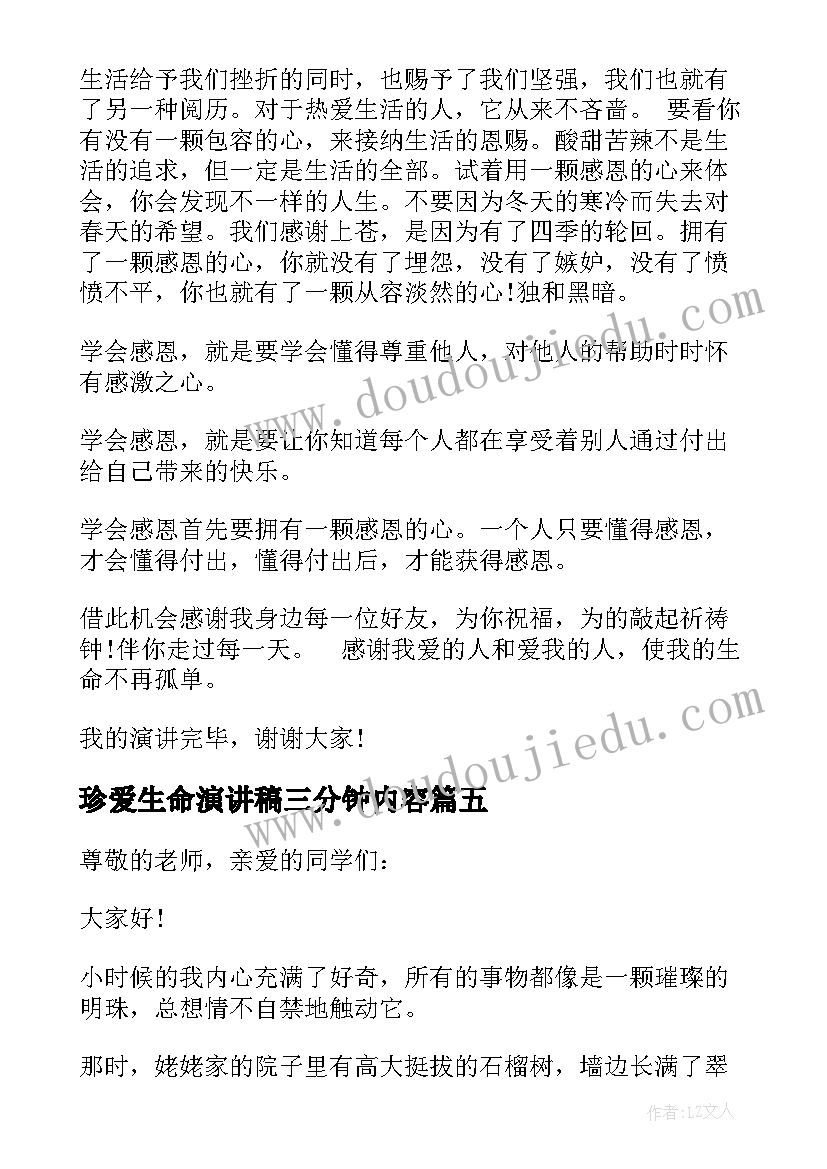 生活给予我们挫折的同时，也赐予了我们坚强，我们也就有了另一种阅历。对于热爱生活的人，它从来不吝啬。 要看你有没有一颗包容的心，来接纳生活的恩赐。酸甜苦辣不是生活的追求，但一定是生活的全部。试着用一颗感恩的心来体会，你会发现不一样的人生。不要因为冬天的寒冷而失去对春天的希望。我们感谢上苍，是因为有了四季的轮回。拥有了一颗感恩的心，你就没有了埋怨，没有了嫉妒，没有了愤愤不平，你也就有了一颗从容淡然的心!独和黑暗。

学会感恩，就是要学会懂得尊重他人，对他人的帮助时时怀有感激之心。

学会感恩，就是要让你知道每个人都在享受着别人通过付出给自己带来的快乐。

学会感恩首先要拥有一颗感恩的心。一个人只要懂得感恩，才会懂得付出，懂得付出后，才能获得感恩。

借此机会感谢我身边每一位好友，为你祝福，为的敲起祈祷钟!伴你走过每一天。 感谢我爱的人和爱我的人，使我的生命不再孤单。

我的演讲完毕，谢谢大家!

珍爱生命演讲稿三分钟内容篇五

尊敬的老师，亲爱的同学们：

大家好!

小时候的我内心充满了好奇，所有的事物都像是一颗璀璨的明珠，总想情不自禁地触动它。

那时，姥姥家的院子里有高大挺拔的石榴树，墙边长满了翠

www.doudoujiedu.com

www.doudoujiedu.com

作者:LZ文人